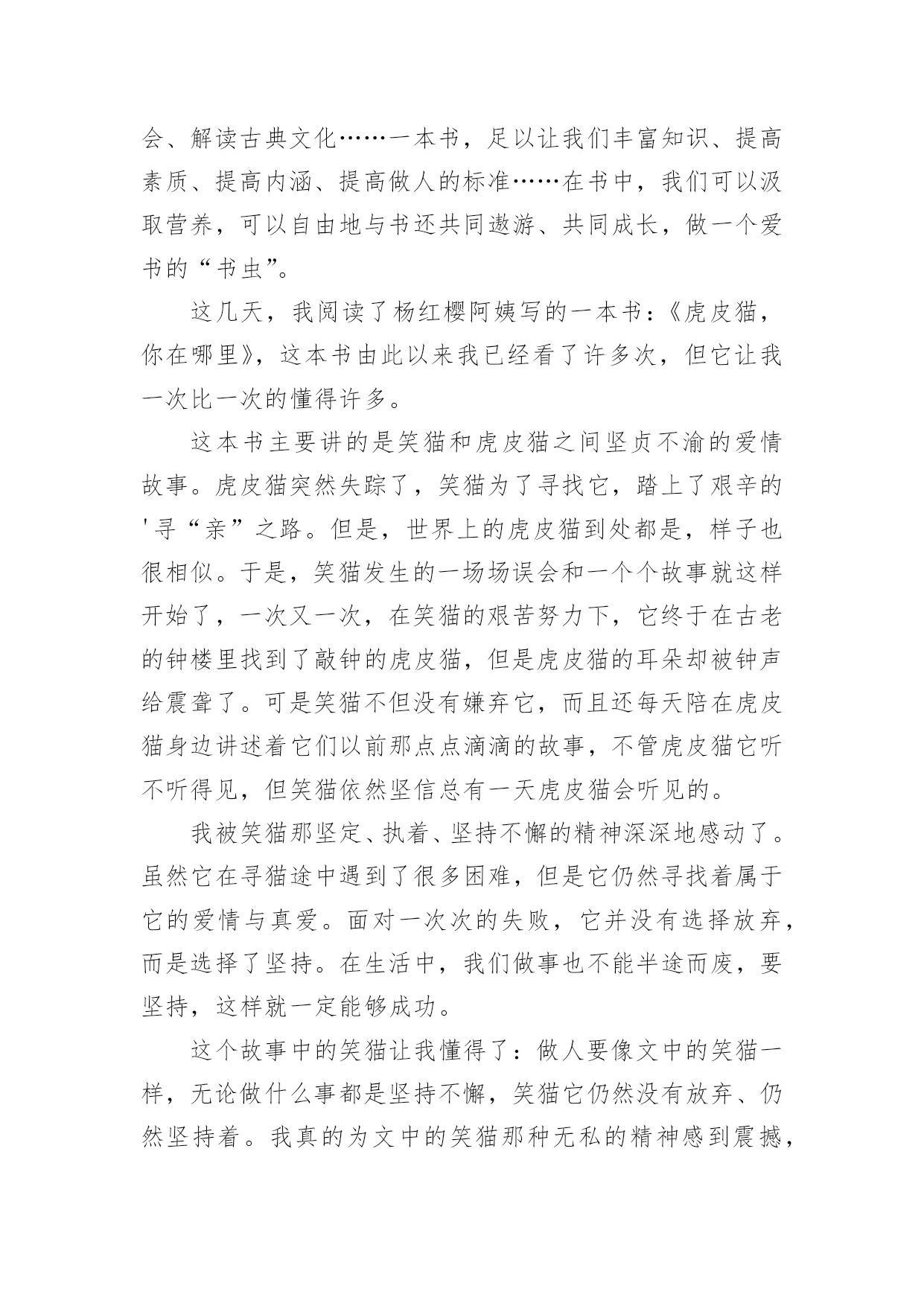 会、解读古典文化……一本书，足以让我们丰富知识、提高素质、提高内涵、提高做人的标准……在书中，我们可以汲取营养，可以自由地与书还共同遨游、共同成长，做一个爱书的“书虫”。

这几天，我阅读了杨红樱阿姨写的一本书：《虎皮猫，你在哪里》，这本书由此以来我已经看了许多次，但它让我一次比一次的懂得许多。

这本书主要讲的是笑猫和虎皮猫之间坚贞不渝的爱情故事。虎皮猫突然失踪了，笑猫为了寻找它，踏上了艰辛的'寻“亲”之路。但是，世界上的虎皮猫到处都是，样子也很相似。于是，笑猫发生的一场场误会和一个个故事就这样开始了，一次又一次，在笑猫的艰苦努力下，它终于在古老的钟楼里找到了敲钟的虎皮猫，但是虎皮猫的耳朵却被钟声给震聋了。可是笑猫不但没有嫌弃它，而且还每天陪在虎皮猫身边讲述着它们以前那点点滴滴的故事，不管虎皮猫它听不听得见，但笑猫依然坚信总有一天虎皮猫会听见的。

我被笑猫那坚定、执着、坚持不懈的精神深深地感动了。虽然它在寻猫途中遇到了很多困难，但是它仍然寻找着属于它的爱情与真爱。面对一次次的失败，它并没有选择放弃，而是选择了坚持。在生活中，我们做事也不能半途而废，要坚持，这样就一定能够成功。

这个故事中的笑猫让我懂得了：做人要像文中的笑猫一样，无论做什么事都是坚持不懈，笑猫它仍然没有放弃、仍然坚持着。我真的为文中的笑猫那种无私的精神感到震撼，